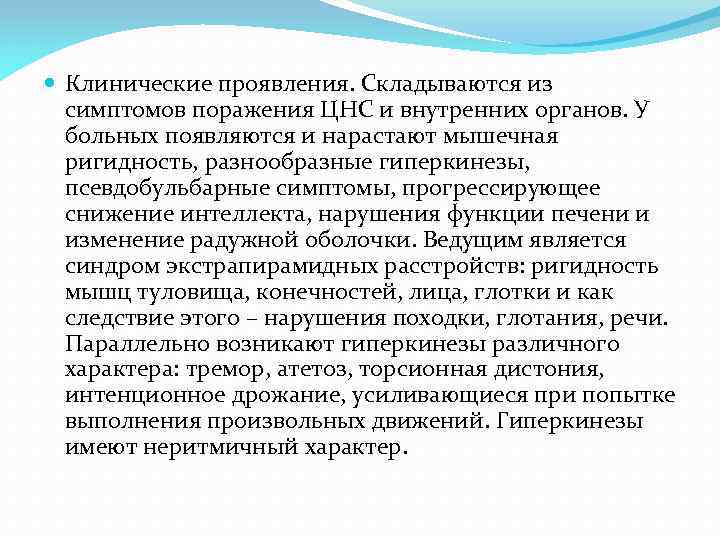 Клинические проявления. Складываются из симптомов поражения ЦНС и внутренних органов. У больных появляются и нарастают мышечная ригидность, разнообразные гиперкинезы, псевдобульбарные симптомы, прогрессирующее снижение интеллекта, нарушения функции печени и изменение радужной оболочки. Ведущим является синдром экстрапирамидных расстройств: ригидность мышц туловища, конечностей, лица, глотки и как следствие этого – нарушения походки, глотания, речи. Параллельно возникают гиперкинезы различного характера: тремор, атетоз, торсионная дистония, интенционное дрожание, усиливающиеся при попытке выполнения произвольных движений. Гиперкинезы имеют неритмичный характер.